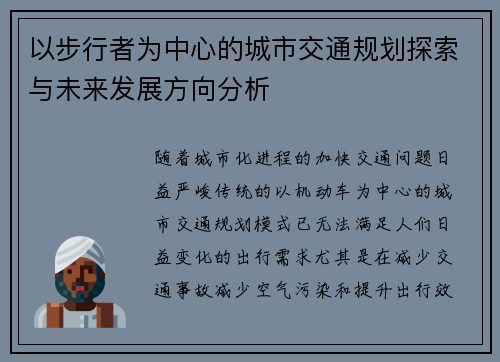 以步行者为中心的城市交通规划探索与未来发展方向分析

随着城市化进程的加快交通问题日益严峻传统的以机动车为中心的城市交通规划模式已无法满足人们日益变化的出行需求尤其是在减少交通事故减少空气污染和提升出行效